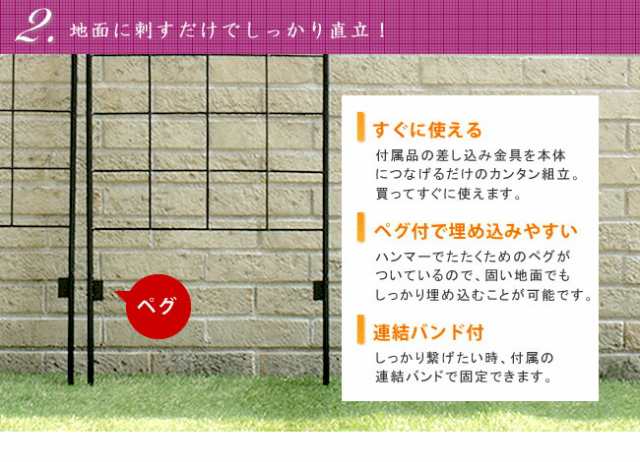 2. 地面に刺すだけでしっかり直立！

ペグ

すぐに使える

付属品の差し込み金具を本体につなげるだけのカンタン組立。買ってすぐに使えます。

ペグ付で埋め込みやすい

ハンマーでたたくためのペグがついているので、固い地面でもしっかり埋め込むことが可能です。

連結バンド付

しっかり繋げたい時、付属の連結バンドで固定できます。